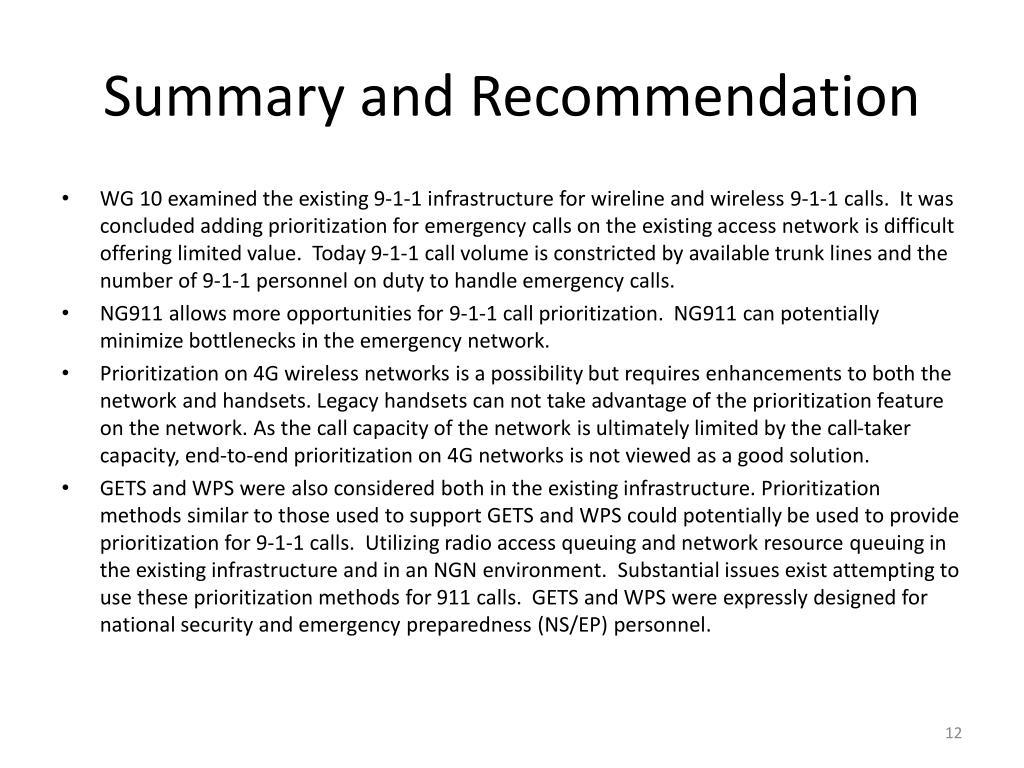 Summary and Recommendation

• WG 10 examined the existing 9-1-1 infrastructure for wireline and wireless 9-1-1 calls. It was concluded adding prioritization for emergency calls on the existing access network is difficult offering limited value. Today 9-1-1 call volume is constricted by available trunk lines and the number of 9-1-1 personnel on duty to handle emergency calls.
• NG911 allows more opportunities for 9-1-1 call prioritization. NG911 can potentially minimize bottlenecks in the emergency network.
• Prioritization on 4G wireless networks is a possibility but requires enhancements to both the network and handsets. Legacy handsets can not take advantage of the prioritization feature on the network. As the call capacity of the network is ultimately limited by the call-taker capacity, end-to-end prioritization on 4G networks is not viewed as a good solution.
• GETS and WPS were also considered both in the existing infrastructure. Prioritization methods similar to those used to support GETS and WPS could potentially be used to provide prioritization for 9-1-1 calls. Utilizing radio access queuing and network resource queuing in the existing infrastructure and in an NGN environment. Substantial issues exist attempting to use these prioritization methods for 911 calls. GETS and WPS were expressly designed for national security and emergency preparedness (NS/EP) personnel.

12